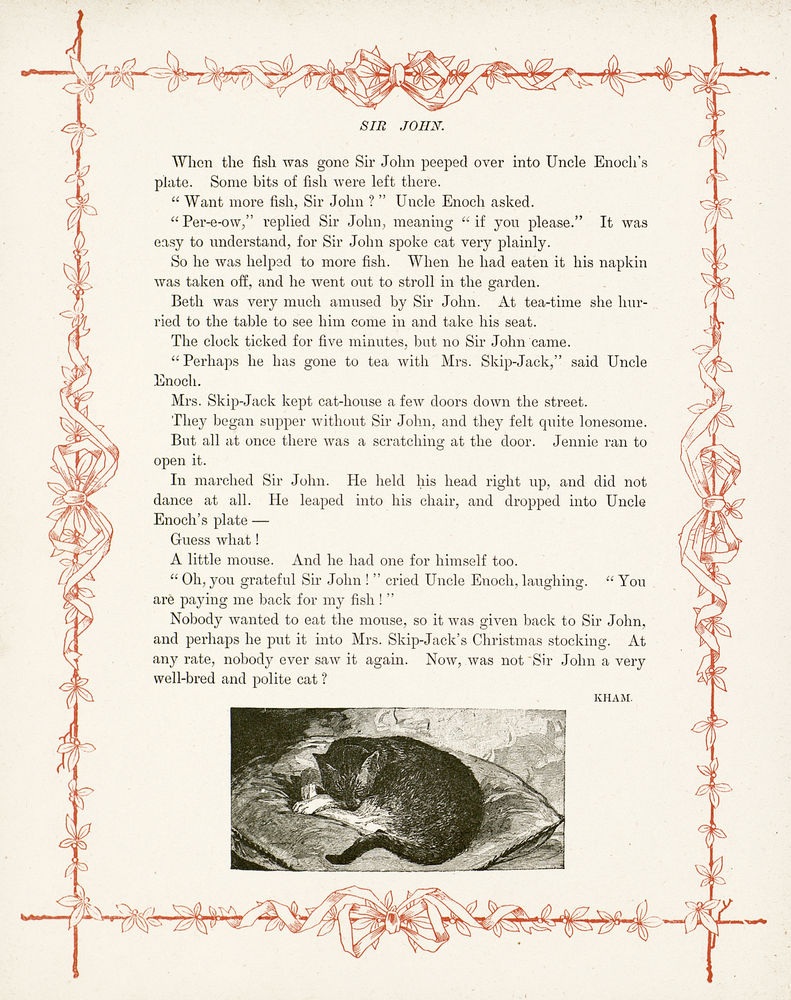 SIR JOHN.

When the fish was gone Sir John peeped over into Uncle Enoch's plate. Some bits of fish were left there.

"Want more fish, Sir John?" Uncle Enoch asked.

"Per-e-ow," replied Sir John, meaning "if you please." It was easy to understand, for Sir John spoke cat very plainly.

So he was helped to more fish. When he had eaten it his napkin was taken off, and he went out to stroll in the garden.

Beth was very much amused by Sir John. At tea-time she hurried to the table to see him come in and take his seat.

The clock ticked for five minutes, but no Sir John came.

"Perhaps he has gone to tea with Mrs. Skip-Jack," said Uncle Enoch.

Mrs. Skip-Jack kept cat-house a few doors down the street.

They began supper without Sir John, and they felt quite lonesome.

But all at once there was a scratching at the door. Jennie ran to open it.

In marched Sir John. He held his head right up, and did not dance at all. He leaped into his chair, and dropped into Uncle Enoch's plate —

Guess what!

A little mouse. And he had one for himself too.

"Oh, you grateful Sir John!" cried Uncle Enoch, laughing. "You are paying me back for my fish!"

Nobody wanted to eat the mouse, so it was given back to Sir John, and perhaps he put it into Mrs. Skip-Jack's Christmas stocking. At any rate, nobody ever saw it again. Now, was not Sir John a very well-bred and polite cat?

KHAM.